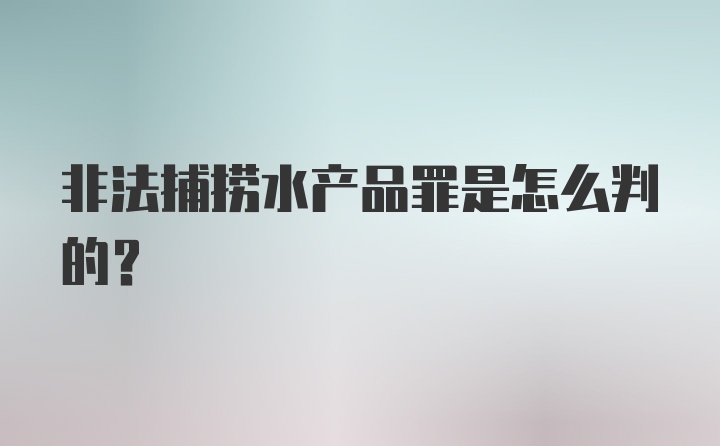 非法捕捞水产品罪是怎么判的？